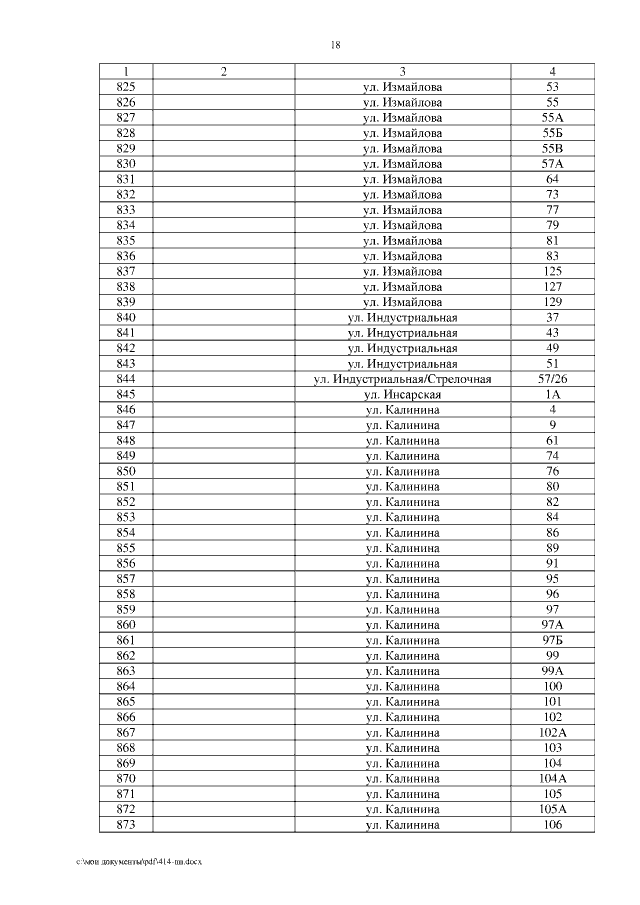 18

| 1 | 2 | 3 | 4 |
|---|---|---|---|
| 825 | | ул. Измайлова | 53 |
| 826 | | ул. Измайлова | 55 |
| 827 | | ул. Измайлова | 55А |
| 828 | | ул. Измайлова | 55Б |
| 829 | | ул. Измайлова | 55В |
| 830 | | ул. Измайлова | 57А |
| 831 | | ул. Измайлова | 64 |
| 832 | | ул. Измайлова | 73 |
| 833 | | ул. Измайлова | 77 |
| 834 | | ул. Измайлова | 79 |
| 835 | | ул. Измайлова | 81 |
| 836 | | ул. Измайлова | 83 |
| 837 | | ул. Измайлова | 125 |
| 838 | | ул. Измайлова | 127 |
| 839 | | ул. Измайлова | 129 |
| 840 | | ул. Индустриальная | 37 |
| 841 | | ул. Индустриальная | 43 |
| 842 | | ул. Индустриальная | 49 |
| 843 | | ул. Индустриальная | 51 |
| 844 | | ул. Индустриальная/Стрелочная | 57/26 |
| 845 | | ул. Инсарская | 1А |
| 846 | | ул. Калинина | 4 |
| 847 | | ул. Калинина | 9 |
| 848 | | ул. Калинина | 61 |
| 849 | | ул. Калинина | 74 |
| 850 | | ул. Калинина | 76 |
| 851 | | ул. Калинина | 80 |
| 852 | | ул. Калинина | 82 |
| 853 | | ул. Калинина | 84 |
| 854 | | ул. Калинина | 86 |
| 855 | | ул. Калинина | 89 |
| 856 | | ул. Калинина | 91 |
| 857 | | ул. Калинина | 95 |
| 858 | | ул. Калинина | 96 |
| 859 | | ул. Калинина | 97 |
| 860 | | ул. Калинина | 97А |
| 861 | | ул. Калинина | 97Б |
| 862 | | ул. Калинина | 99 |
| 863 | | ул. Калинина | 99А |
| 864 | | ул. Калинина | 100 |
| 865 | | ул. Калинина | 101 |
| 866 | | ул. Калинина | 102 |
| 867 | | ул. Калинина | 102А |
| 868 | | ул. Калинина | 103 |
| 869 | | ул. Калинина | 104 |
| 870 | | ул. Калинина | 104А |
| 871 | | ул. Калинина | 105 |
| 872 | | ул. Калинина | 105А |
| 873 | | ул. Калинина | 106 |

c:\мои документы\pdf\414-пп.docx